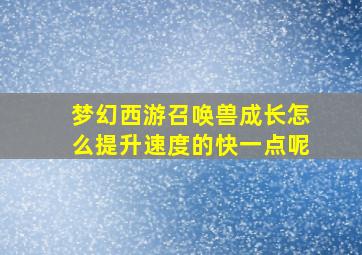 梦幻西游召唤兽成长怎么提升速度的快一点呢